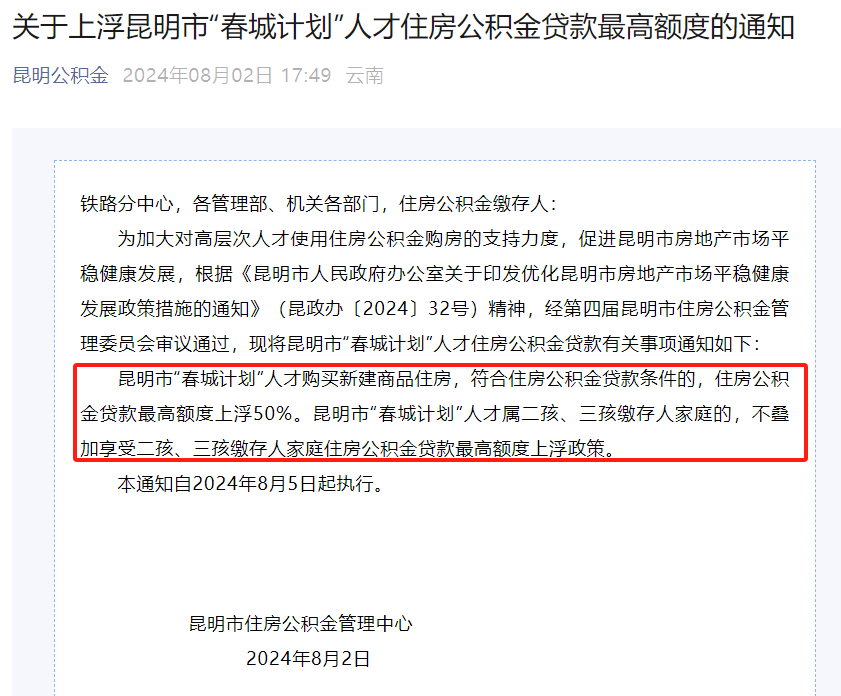 关于上浮昆明市“春城计划”人才住房公积金贷款最高额度的通知

昆明公积金 2024年08月02日 17:49 云南

铁路分中心，各管理部、机关各部门，住房公积金缴存人：

为加大对高层次人才使用住房公积金购房的支持力度，促进昆明市房地产市场平稳健康发展，根据《昆明市人民政府办公室关于印发优化昆明市房地产市场平稳健康发展政策措施的通知》（昆政办〔2024〕32号）精神，经第四届昆明市住房公积金管理委员会审议通过，现将昆明市“春城计划”人才住房公积金贷款有关事项通知如下：

昆明市“春城计划”人才购买新建商品住房，符合住房公积金贷款条件的，住房公积金贷款最高额度上浮50%。昆明市“春城计划”人才属二孩、三孩缴存人家庭的，不叠加享受二孩、三孩缴存人家庭住房公积金贷款最高额度上浮政策。

本通知自2024年8月5日起执行。

昆明市住房公积金管理中心

2024年8月2日